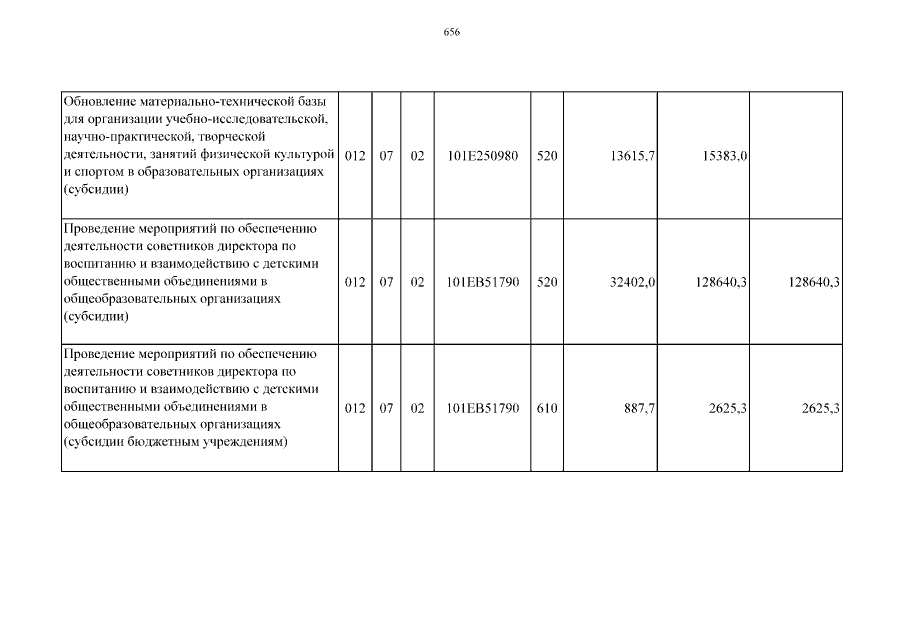 656

| | | | | | | | | |
|---|---|---|---|---|---|---|---|---|
| Обновление материально-технической базы для организации учебно-исследовательской, научно-практической, творческой деятельности, занятий физической культурой и спортом в образовательных организациях (субсидии) | 012 | 07 | 02 | 101E250980 | 520 | 13615,7 | 15383,0 | |
| Проведение мероприятий по обеспечению деятельности советников директора по воспитанию и взаимодействию с детскими общественными объединениями в общеобразовательных организациях (субсидии) | 012 | 07 | 02 | 101EB51790 | 520 | 32402,0 | 128640,3 | 128640,3 |
| Проведение мероприятий по обеспечению деятельности советников директора по воспитанию и взаимодействию с детскими общественными объединениями в общеобразовательных организациях (субсидии бюджетным учреждениям) | 012 | 07 | 02 | 101EB51790 | 610 | 887,7 | 2625,3 | 2625,3 |